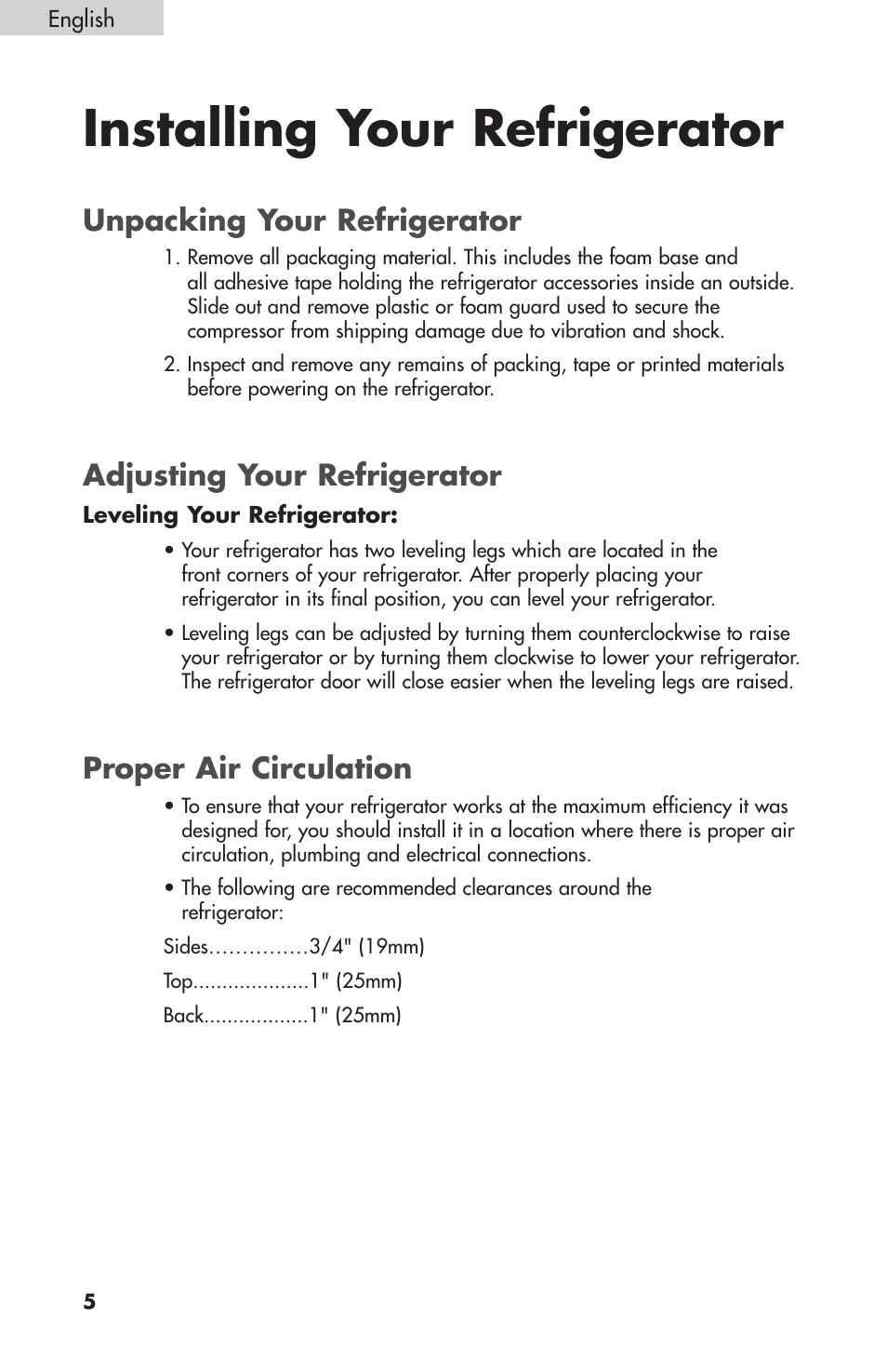 English

Installing Your Refrigerator

Unpacking Your Refrigerator

1. Remove all packaging material. This includes the foam base and all adhesive tape holding the refrigerator accessories inside an outside. Slide out and remove plastic or foam guard used to secure the compressor from shipping damage due to vibration and shock.

2. Inspect and remove any remains of packing, tape or printed materials before powering on the refrigerator.

Adjusting Your Refrigerator

Leveling Your Refrigerator:

• Your refrigerator has two leveling legs which are located in the front corners of your refrigerator. After properly placing your refrigerator in its final position, you can level your refrigerator.

• Leveling legs can be adjusted by turning them counterclockwise to raise your refrigerator or by turning them clockwise to lower your refrigerator. The refrigerator door will close easier when the leveling legs are raised.

Proper Air Circulation

• To ensure that your refrigerator works at the maximum efficiency it was designed for, you should install it in a location where there is proper air circulation, plumbing and electrical connections.

• The following are recommended clearances around the refrigerator:

Sides……………3/4" (19mm)

Top....................1" (25mm)

Back..................1" (25mm)

5